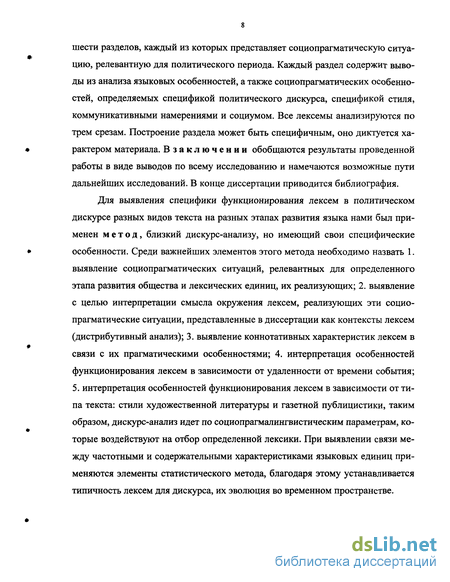 8

шести разделов, каждый из которых представляет социопрагматическую ситуацию, релевантную для политического периода. Каждый раздел содержит выводы из анализа языковых особенностей, а также социопрагматических особенностей, определяемых спецификой политического дискурса, спецификой стиля, коммуникативными намерениями и социумом. Все лексемы анализируются по трем срезам. Построение раздела может быть специфичным, оно диктуется характером материала. В заключении обобщаются результаты проведенной работы в виде выводов по всему исследованию и намечаются возможные пути дальнейших исследований. В конце диссертации приводится библиография.

Для выявления специфики функционирования лексем в политическом дискурсе разных видов текста на разных этапах развития языка нами был применен метод, близкий дискурс-анализу, но имеющий свои специфические особенности. Среди важнейших элементов этого метода необходимо назвать 1. выявление социопрагматических ситуаций, релевантных для определенного этапа развития общества и лексических единиц, их реализующих; 2. выявление с целью интерпретации смысла окружения лексем, реализующих эти социопрагматические ситуации, представленные в диссертации как контексты лексем (дистрибутивный анализ); 3. выявление коннотативных характеристик лексем в связи с их прагматическими особенностями; 4. интерпретация особенностей функционирования лексем в зависимости от удаленности от времени события; 5. интерпретация особенностей функционирования лексем в зависимости от типа текста: стили художественной литературы и газетной публицистики, таким образом, дискурс-анализ идет по социопрагмалингвистическим параметрам, которые воздействуют на отбор определенной лексики. При выявлении связи между частотными и содержательными характеристиками языковых единиц применяются элементы статистического метода, благодаря этому устанавливается типичность лексем для дискурса, их эволюция во временном пространстве.

dsLib.net
библиотека диссертаций